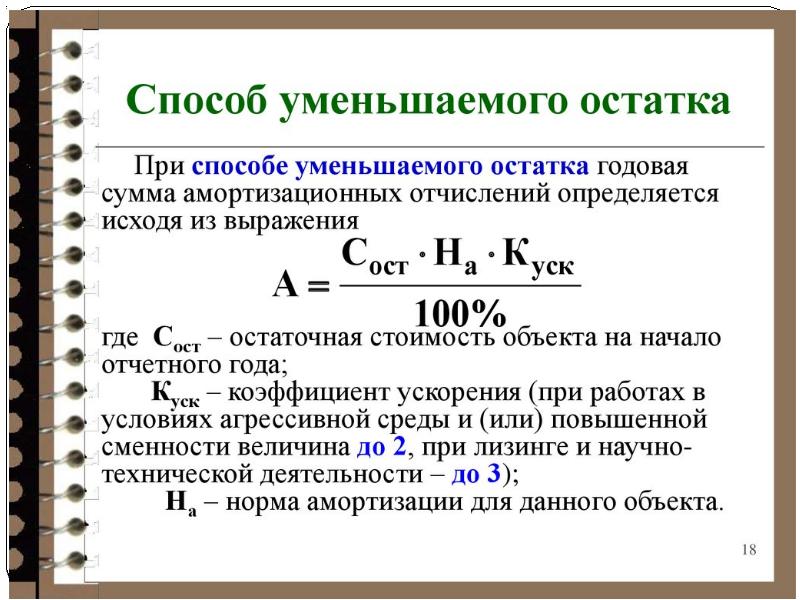 Способ уменьшаемого остатка

При способе уменьшаемого остатка годовая сумма амортизационных отчислений определяется исходя из выражения

$А = \frac{С_{ост} \cdot Н_а \cdot К_{уск}}{100\%}$

где $С_{ост}$ – остаточная стоимость объекта на начало отчетного года;

$К_{уск}$ – коэффициент ускорения (при работах в условиях агрессивной среды и (или) повышенной сменности величина до 2, при лизинге и научно-технической деятельности – до 3);

$Н_а$ – норма амортизации для данного объекта.

18